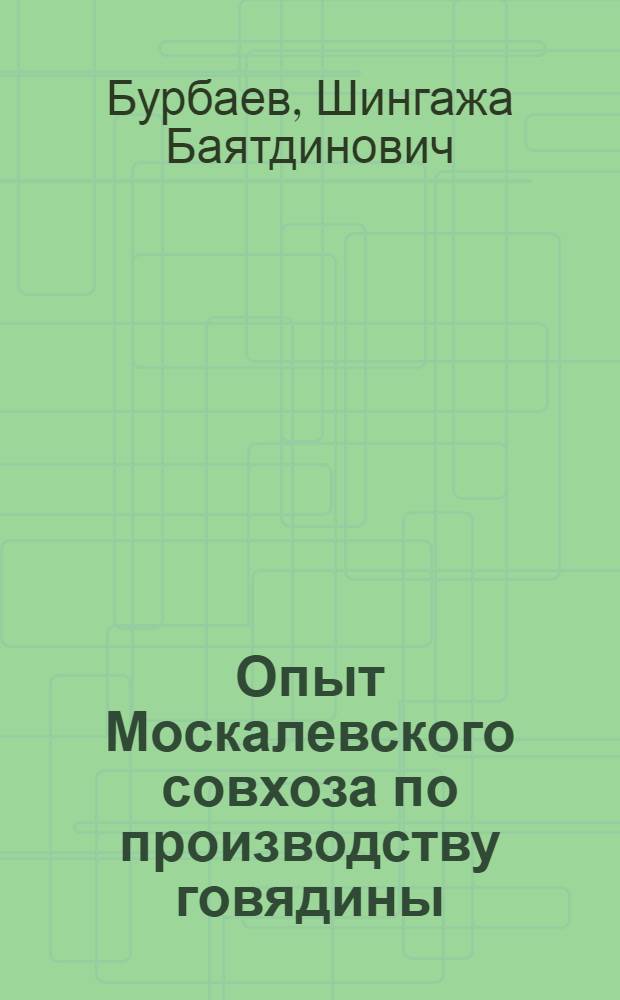 Бурбаев, Шингажа Баятдинович

Опыт Москалевского совхоза по производству говядины